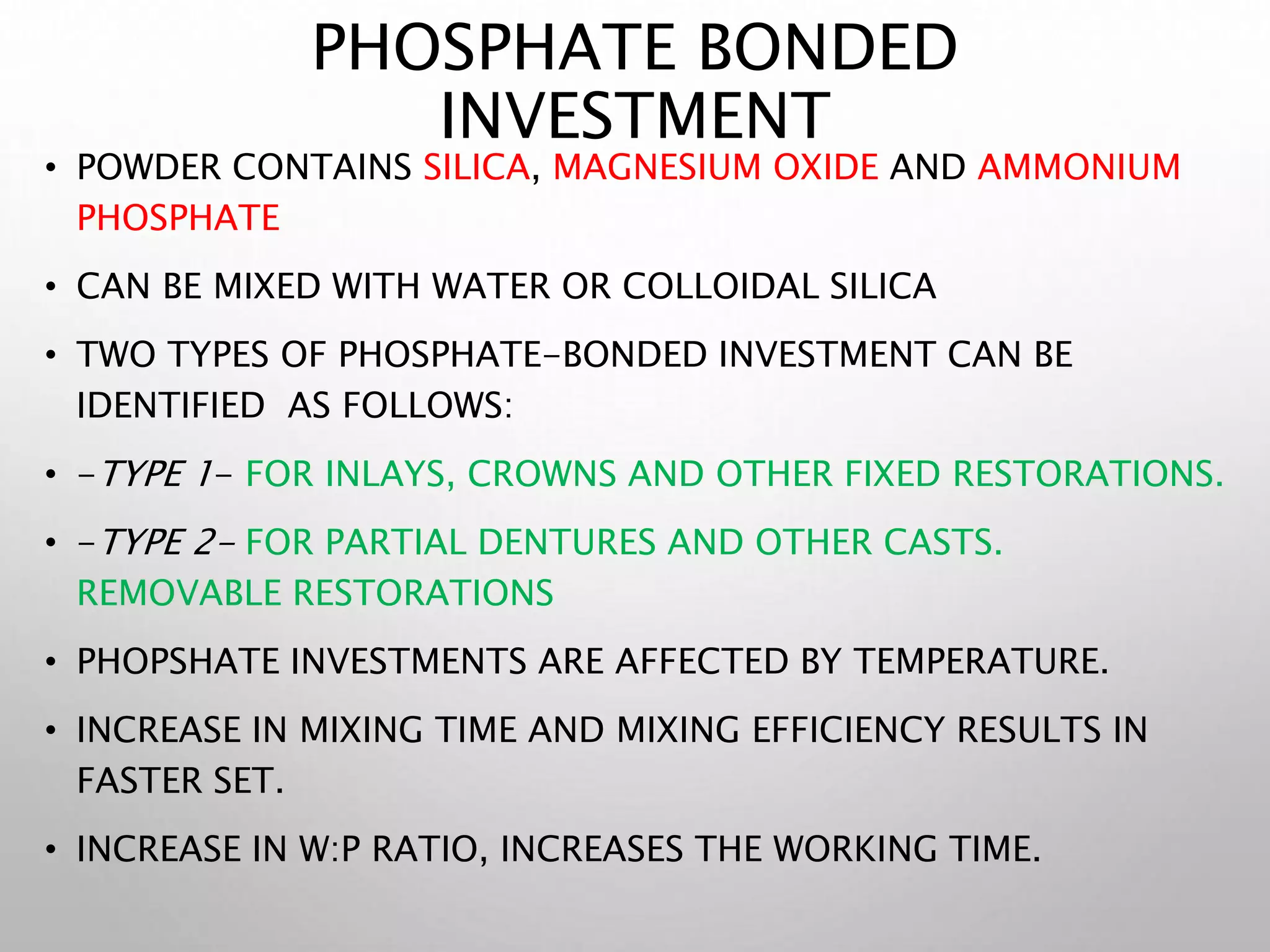 PHOSPHATE BONDED INVESTMENT

• POWDER CONTAINS SILICA, MAGNESIUM OXIDE AND AMMONIUM PHOSPHATE

• CAN BE MIXED WITH WATER OR COLLOIDAL SILICA

• TWO TYPES OF PHOSPHATE-BONDED INVESTMENT CAN BE IDENTIFIED AS FOLLOWS:

• -TYPE 1- FOR INLAYS, CROWNS AND OTHER FIXED RESTORATIONS.

• -TYPE 2- FOR PARTIAL DENTURES AND OTHER CASTS. REMOVABLE RESTORATIONS

• PHOPSHATE INVESTMENTS ARE AFFECTED BY TEMPERATURE.

• INCREASE IN MIXING TIME AND MIXING EFFICIENCY RESULTS IN FASTER SET.

• INCREASE IN W:P RATIO, INCREASES THE WORKING TIME.